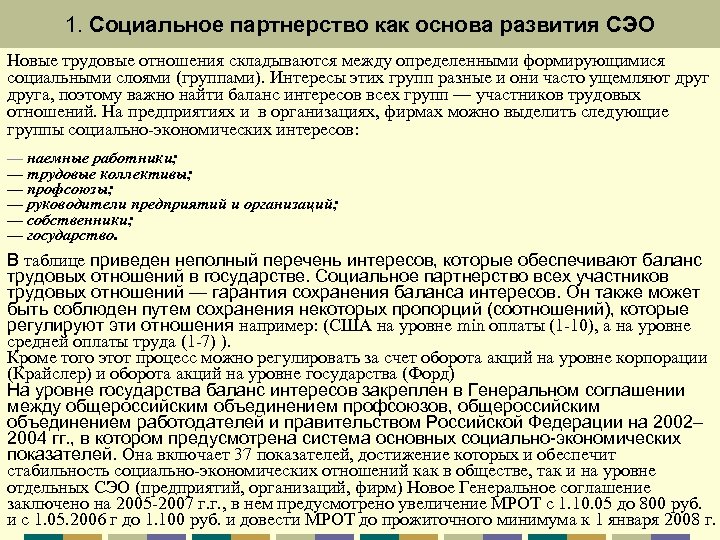 1. Социальное партнерство как основа развития СЭО

Новые трудовые отношения складываются между определенными формирующимися социальными слоями (группами). Интересы этих групп разные и они часто ущемляют друг друга, поэтому важно найти баланс интересов всех групп — участников трудовых отношений. На предприятиях и в организациях, фирмах можно выделить следующие группы социально-экономических интересов:

— наемные работники;
— трудовые коллективы;
— профсоюзы;
— руководители предприятий и организаций;
— собственники;
— государство.

В таблице приведен неполный перечень интересов, которые обеспечивают баланс трудовых отношений в государстве. Социальное партнерство всех участников трудовых отношений — гарантия сохранения баланса интересов. Он также может быть соблюден путем сохранения некоторых пропорций (соотношений), которые регулируют эти отношения например: (США на уровне min оплаты (1-10), а на уровне средней оплаты труда (1-7) ).
Кроме того этот процесс можно регулировать за счет оборота акций на уровне корпорации (Крайслер) и оборота акций на уровне государства (Форд)
На уровне государства баланс интересов закреплен в Генеральном соглашении между общероссийским объединением профсоюзов, общероссийским объединением работодателей и правительством Российской Федерации на 2002–2004 гг., в котором предусмотрена система основных социально-экономических показателей. Она включает 37 показателей, достижение которых и обеспечит стабильность социально-экономических отношений как в обществе, так и на уровне отдельных СЭО (предприятий, организаций, фирм) Новое Генеральное соглашение заключено на 2005-2007 г.г., в нем предусмотрено увеличение МРОТ с 1.10.05 до 800 руб. и с 1.05.2006 г до 1.100 руб. и довести МРОТ до прожиточного минимума к 1 января 2008 г.